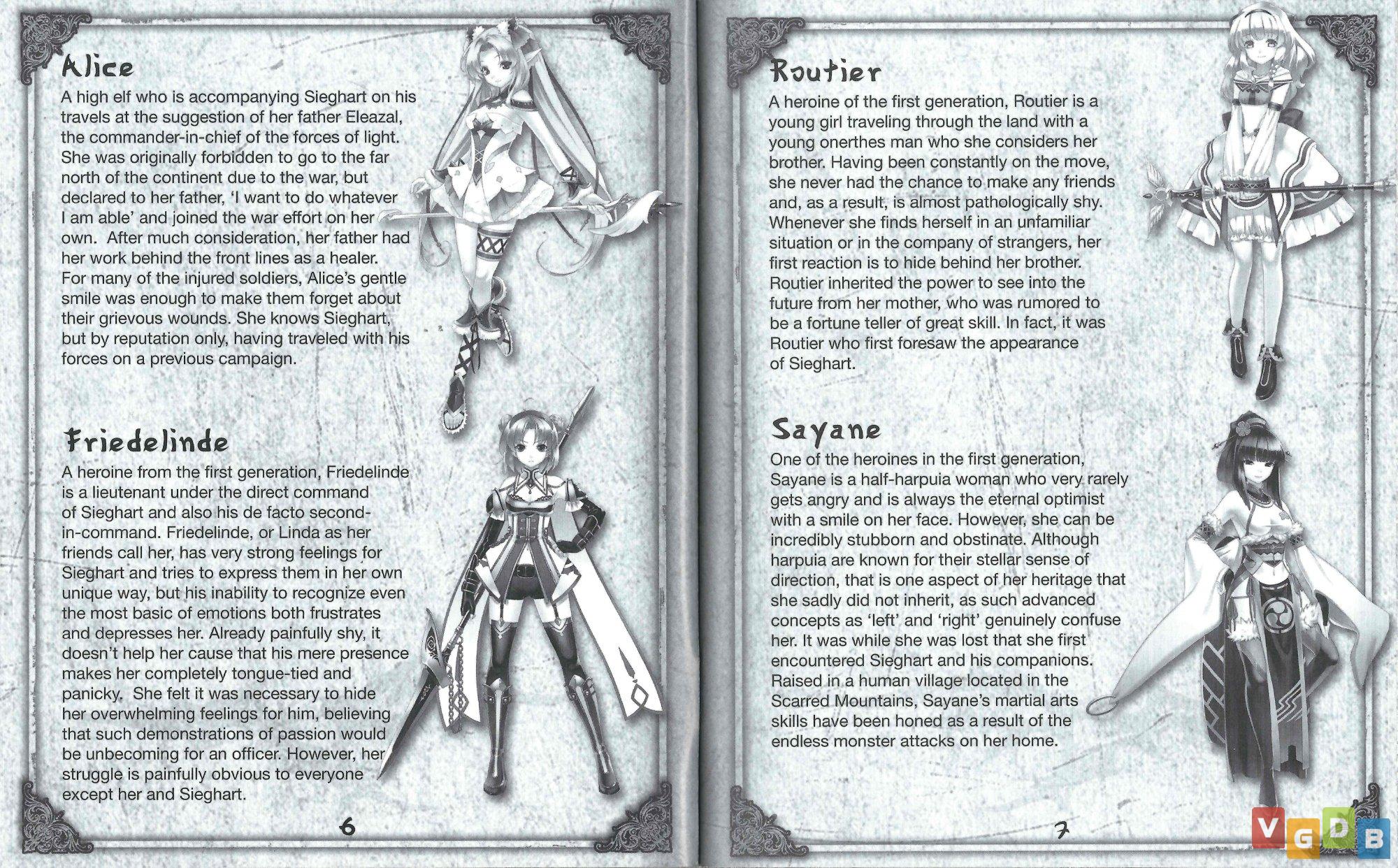 Alice

A high elf who is accompanying Sieghart on his travels at the suggestion of her father Eleazal, the commander-in-chief of the forces of light. She was originally forbidden to go to the far north of the continent due to the war, but declared to her father, 'I want to do whatever I am able' and joined the war effort on her own. After much consideration, her father had her work behind the front lines as a healer. For many of the injured soldiers, Alice's gentle smile was enough to make them forget about their grievous wounds. She knows Sieghart, but by reputation only, having traveled with his forces on a previous campaign.

Friedelinde

A heroine from the first generation, Friedelinde is a lieutenant under the direct command of Sieghart and also his de facto second-in-command. Friedelinde, or Linda as her friends call her, has very strong feelings for Sieghart and tries to express them in her own unique way, but his inability to recognize even the most basic of emotions both frustrates and depresses her. Already painfully shy, it doesn't help her cause that his mere presence makes her completely tongue-tied and panicky. She felt it was necessary to hide her overwhelming feelings for him, believing that such demonstrations of passion would be unbecoming for an officer. However, her struggle is painfully obvious to everyone except her and Sieghart.

6

Routier

A heroine of the first generation, Routier is a young girl traveling through the land with a young onerthes man who she considers her brother. Having been constantly on the move, she never had the chance to make any friends and, as a result, is almost pathologically shy. Whenever she finds herself in an unfamiliar situation or in the company of strangers, her first reaction is to hide behind her brother. Routier inherited the power to see into the future from her mother, who was rumored to be a fortune teller of great skill. In fact, it was Routier who first foresaw the appearance of Sieghart.

Sayane

One of the heroines in the first generation, Sayane is a half-harpuia woman who very rarely gets angry and is always the eternal optimist with a smile on her face. However, she can be incredibly stubborn and obstinate. Although harpuia are known for their stellar sense of direction, that is one aspect of her heritage that she sadly did not inherit, as such advanced concepts as 'left' and 'right' genuinely confuse her. It was while she was lost that she first encountered Sieghart and his companions. Raised in a human village located in the Scarred Mountains, Sayane's martial arts skills have been honed as a result of the endless monster attacks on her home.

7

VGDB